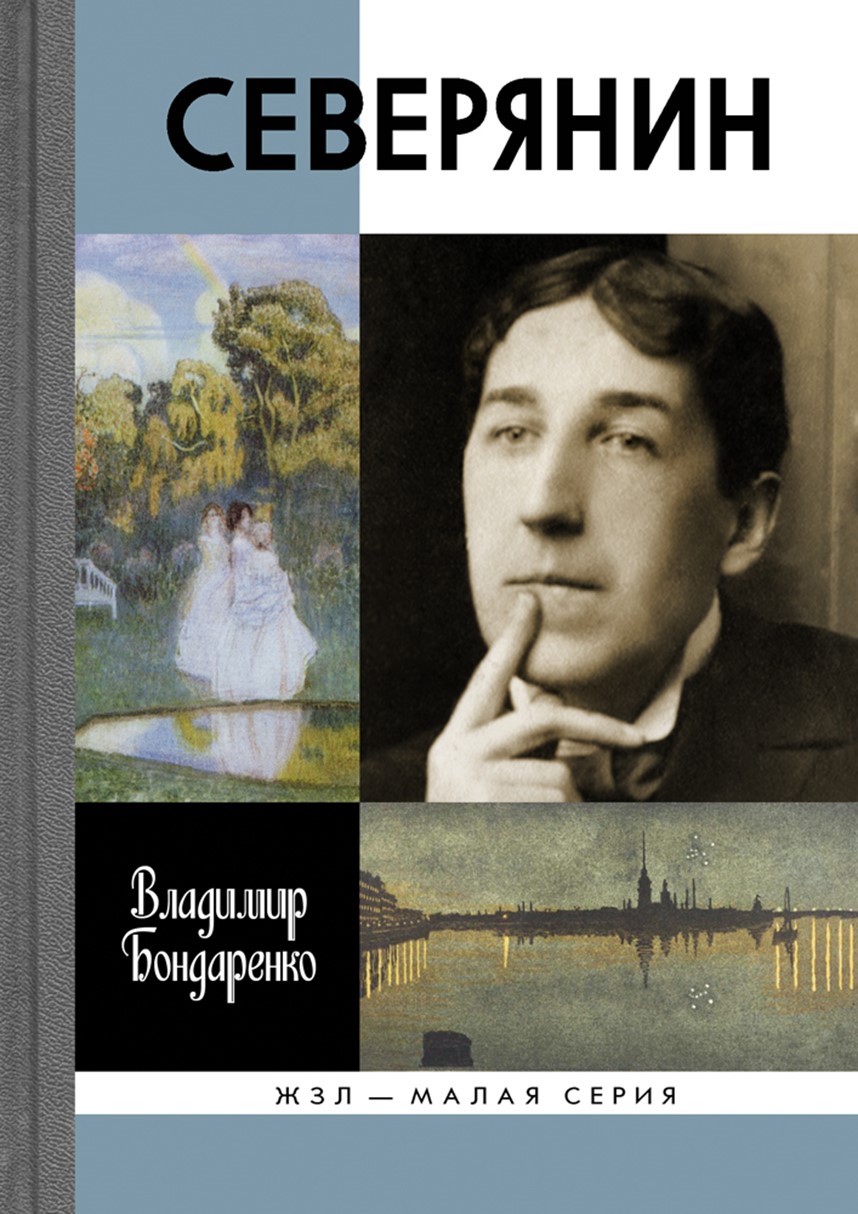 СЕВЕРЯНИН

Владимир Бондаренко

ЖЗЛ — МАЛАЯ СЕРИЯ